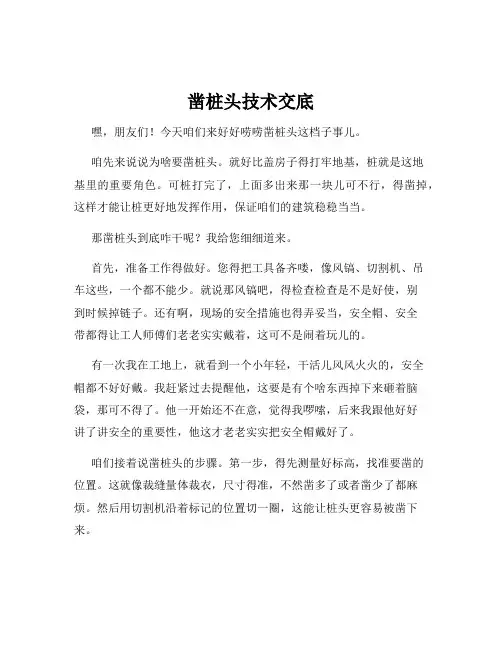 凿桩头技术交底

嘿，朋友们！今天咱们来好好唠唠凿桩头这档子事儿。

咱先来说说为啥要凿桩头。就好比盖房子得打牢地基，桩就是这地基里的重要角色。可桩打完了，上面多出来那一块儿可不行，得凿掉，这样才能让桩更好地发挥作用，保证咱们的建筑稳稳当当。

那凿桩头到底咋干呢？我给您细细道来。

首先，准备工作得做好。您得把工具备齐喽，像风镐、切割机、吊车这些，一个都不能少。就说那风镐吧，得检查检查是不是好使，别到时候掉链子。还有啊，现场的安全措施也得弄妥当，安全帽、安全带都得让工人师傅们老老实实戴着，这可不是闹着玩儿的。

有一次我在工地上，就看到一个小年轻，干活儿风风火火的，安全帽都不好好戴。我赶紧过去提醒他，这要是有个啥东西掉下来砸着脑袋，那可不得了。他一开始还不在意，觉得我啰嗦，后来我跟他好好讲了讲安全的重要性，他这才老老实实把安全帽戴好了。

咱们接着说凿桩头的步骤。第一步，得先测量好标高，找准要凿的位置。这就像裁缝量体裁衣，尺寸得准，不然凿多了或者凿少了都麻烦。然后用切割机沿着标记的位置切一圈，这能让桩头更容易被凿下来。